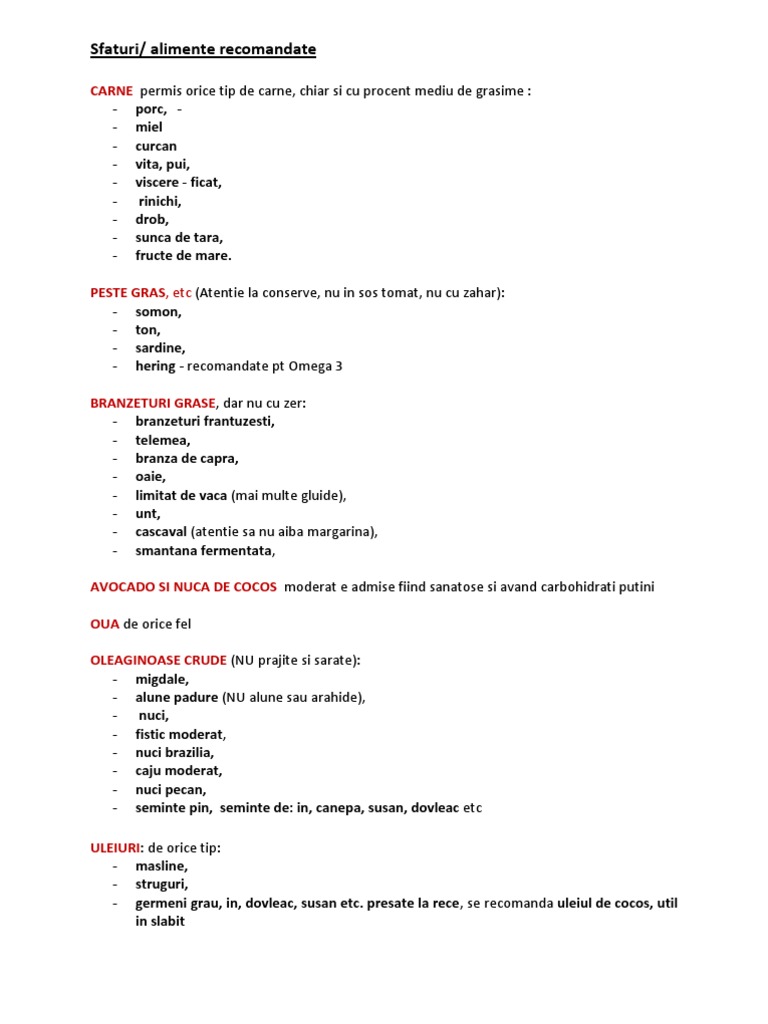 Sfaturi/ alimente recomandate

CARNE permis orice tip de carne, chiar si cu procent mediu de grasime :
- porc, -
- miel
- curcan
- vita, pui,
- viscere - ficat,
- rinichi,
- drob,
- sunca de tara,
- fructe de mare.

PESTE GRAS, etc (Atentie la conserve, nu in sos tomat, nu cu zahar):
- somon,
- ton,
- sardine,
- hering - recomandate pt Omega 3

BRANZETURI GRASE, dar nu cu zer:
- branzeturi frantuzesti,
- telemea,
- branza de capra,
- oaie,
- limitat de vaca (mai multe gluide),
- unt,
- cascaval (atentie sa nu aiba margarina),
- smantana fermentata,

AVOCADO SI NUCA DE COCOS moderat e admise fiind sanatose si avand carbohidrati putini

OUA de orice fel

OLEAGINOASE CRUDE (NU prajite si sarate):
- migdale,
- alune padure (NU alune sau arahide),
- nuci,
- fistic moderat,
- nuci brazilia,
- caju moderat,
- nuci pecan,
- seminte pin, seminte de: in, canepa, susan, dovleac etc

ULEIURI: de orice tip:
- masline,
- struguri,
- germeni grau, in, dovleac, susan etc. presate la rece, se recomanda uleiul de cocos, util in slabit